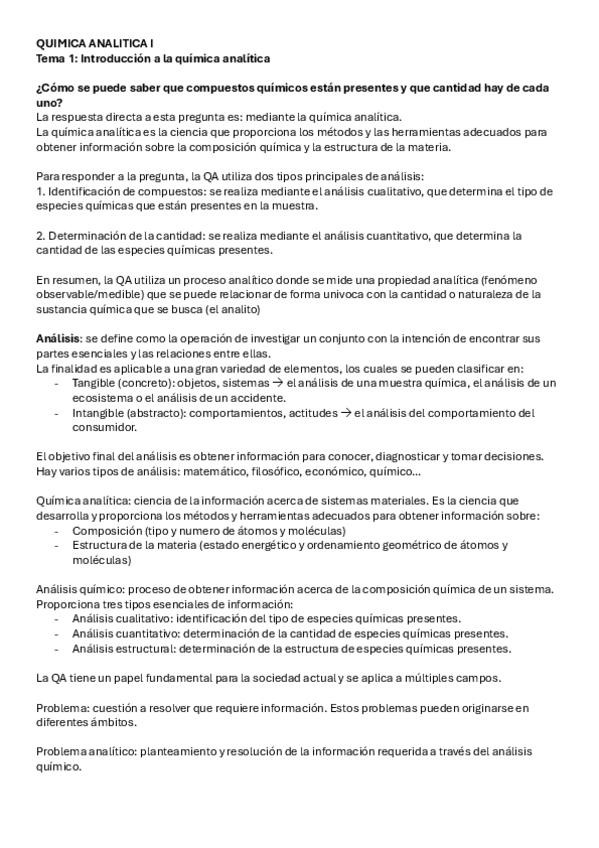 QUIMICA ANALITICA I
Tema 1: Introducción a la química analítica

¿Cómo se puede saber que compuestos químicos están presentes y que cantidad hay de cada uno?
La respuesta directa a esta pregunta es: mediante la química analítica.
La química analítica es la ciencia que proporciona los métodos y las herramientas adecuados para obtener información sobre la composición química y la estructura de la materia.

Para responder a la pregunta, la QA utiliza dos tipos principales de análisis:
1. Identificación de compuestos: se realiza mediante el análisis cualitativo, que determina el tipo de especies químicas que están presentes en la muestra.

2. Determinación de la cantidad: se realiza mediante el análisis cuantitativo, que determina la cantidad de las especies químicas presentes.

En resumen, la QA utiliza un proceso analítico donde se mide una propiedad analítica (fenómeno observable/medible) que se puede relacionar de forma univoca con la cantidad o naturaleza de la sustancia química que se busca (el analito)

Análisis: se define como la operación de investigar un conjunto con la intención de encontrar sus partes esenciales y las relaciones entre ellas.
La finalidad es aplicable a una gran variedad de elementos, los cuales se pueden clasificar en:
- Tangible (concreto): objetos, sistemas → el análisis de una muestra química, el análisis de un ecosistema o el análisis de un accidente.
- Intangible (abstracto): comportamientos, actitudes → el análisis del comportamiento del consumidor.

El objetivo final del análisis es obtener información para conocer, diagnosticar y tomar decisiones.
Hay varios tipos de análisis: matemático, filosófico, económico, químico…

Química analítica: ciencia de la información acerca de sistemas materiales. Es la ciencia que desarrolla y proporciona los métodos y herramientas adecuados para obtener información sobre:
- Composición (tipo y numero de átomos y moléculas)
- Estructura de la materia (estado energético y ordenamiento geométrico de átomos y moléculas)

Análisis químico: proceso de obtener información acerca de la composición química de un sistema.
Proporciona tres tipos esenciales de información:
- Análisis cualitativo: identificación del tipo de especies químicas presentes.
- Análisis cuantitativo: determinación de la cantidad de especies químicas presentes.
- Análisis estructural: determinación de la estructura de especies químicas presentes.

La QA tiene un papel fundamental para la sociedad actual y se aplica a múltiples campos.

Problema: cuestión a resolver que requiere información. Estos problemas pueden originarse en diferentes ámbitos.

Problema analítico: planteamiento y resolución de la información requerida a través del análisis químico.